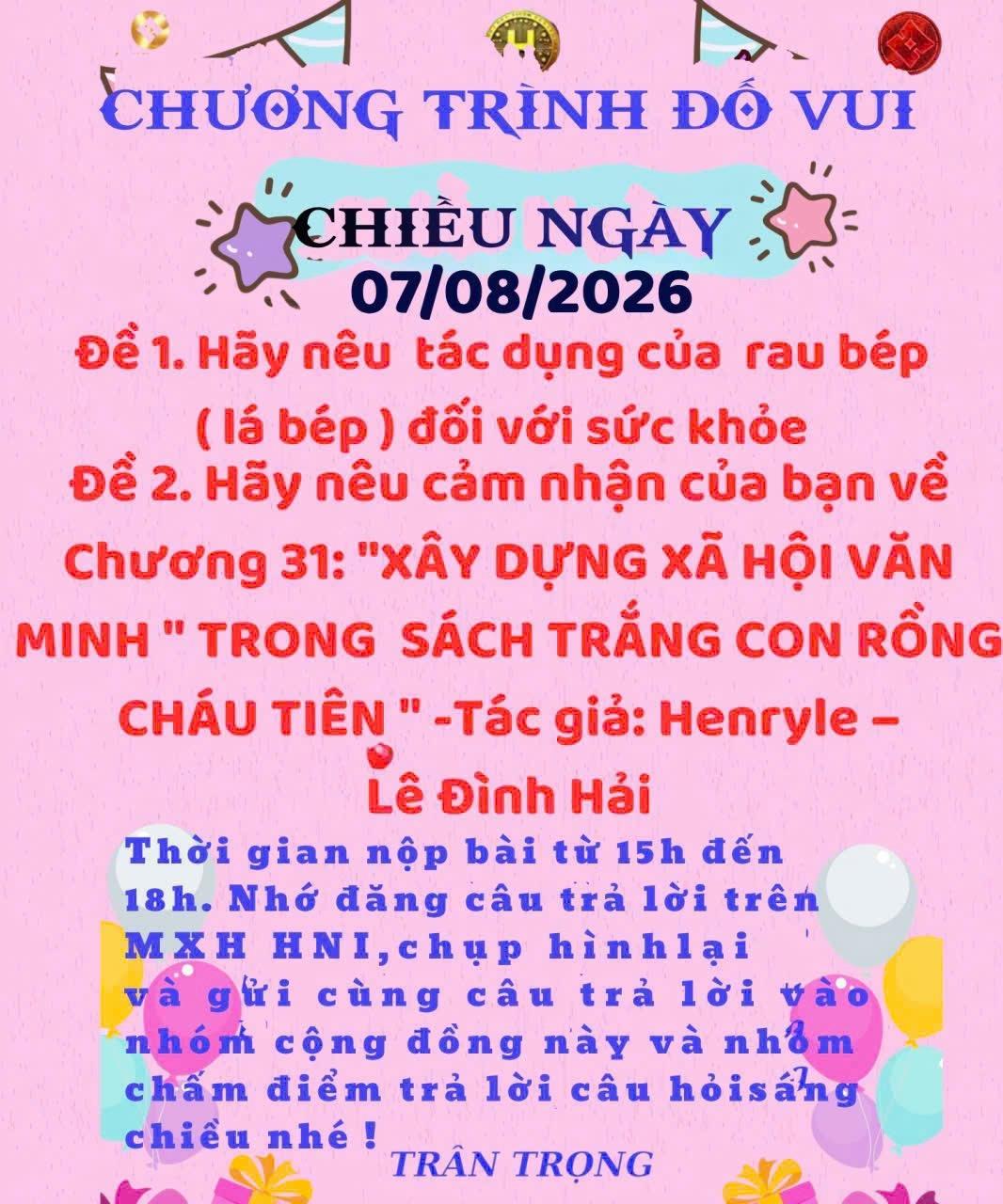 CHƯƠNG TRÌNH ĐỐ VUI

CHIỀU NGÀY
07/08/2026

Đề 1. Hãy nêu tác dụng của rau bép ( lá bép ) đối với sức khỏe

Đề 2. Hãy nêu cảm nhận của bạn về Chương 31: "XÂY DỰNG XÃ HỘI VĂN MINH " TRONG SÁCH TRẮNG CON RỒNG CHÁU TIÊN " -Tác giả: Henryle – Lê Đình Hải

Thời gian nộp bài từ 15h đến 18h. Nhớ đăng câu trả lời trên MXH HNI,chụp hìnhlại và gửi cùng câu trả lời vào nhóm cộng đồng này và nhóm chấm điểm trả lời câu hỏisáng chiều nhé !

TRÂN TRỌNG